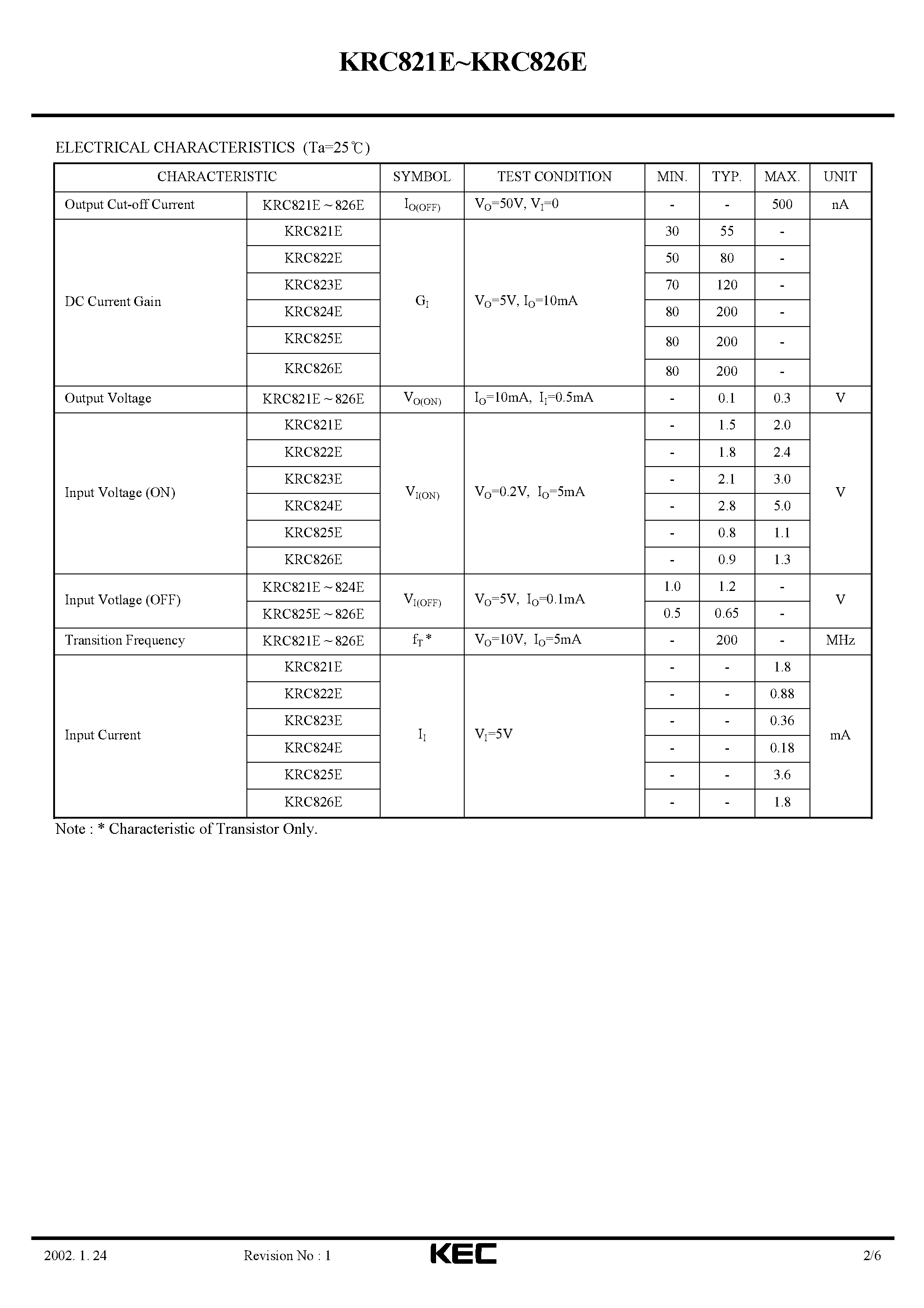 KRC821E~KRC826E

ELECTRICAL CHARACTERISTICS (Ta=25℃)

| CHARACTERISTIC | | SYMBOL | TEST CONDITION | MIN. | TYP. | MAX. | UNIT |
|---|---|---|---|---|---|---|---|
| Output Cut-off Current | KRC821E ~ 826E | $I_{O(OFF)}$ | $V_O$=50V, $V_I$=0 | - | - | 500 | nA |
| DC Current Gain | KRC821E | $G_I$ | $V_O$=5V, $I_O$=10mA | 30 | 55 | - | |
| | KRC822E | | | 50 | 80 | - | |
| | KRC823E | | | 70 | 120 | - | |
| | KRC824E | | | 80 | 200 | - | |
| | KRC825E | | | 80 | 200 | - | |
| | KRC826E | | | 80 | 200 | - | |
| Output Voltage | KRC821E ~ 826E | $V_{O(ON)}$ | $I_O$=10mA, $I_I$=0.5mA | - | 0.1 | 0.3 | V |
| Input Voltage (ON) | KRC821E | $V_{I(ON)}$ | $V_O$=0.2V, $I_O$=5mA | - | 1.5 | 2.0 | V |
| | KRC822E | | | - | 1.8 | 2.4 | |
| | KRC823E | | | - | 2.1 | 3.0 | |
| | KRC824E | | | - | 2.8 | 5.0 | |
| | KRC825E | | | - | 0.8 | 1.1 | |
| | KRC826E | | | - | 0.9 | 1.3 | |
| Input Votlage (OFF) | KRC821E ~ 824E | $V_{I(OFF)}$ | $V_O$=5V, $I_O$=0.1mA | 1.0 | 1.2 | - | V |
| | KRC825E ~ 826E | | | 0.5 | 0.65 | - | |
| Transition Frequency | KRC821E ~ 826E | $f_T$ * | $V_O$=10V, $I_O$=5mA | - | 200 | - | MHz |
| Input Current | KRC821E | $I_I$ | $V_I$=5V | - | - | 1.8 | mA |
| | KRC822E | | | - | - | 0.88 | |
| | KRC823E | | | - | - | 0.36 | |
| | KRC824E | | | - | - | 0.18 | |
| | KRC825E | | | - | - | 3.6 | |
| | KRC826E | | | - | - | 1.8 | |

Note : * Characteristic of Transistor Only.

2002. 1. 24 Revision No : 1 KEC 2/6